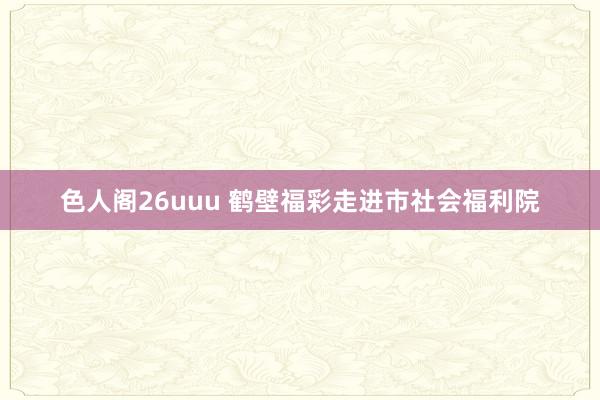 色人阁26uuu 鹤壁福彩走进市社会福利院